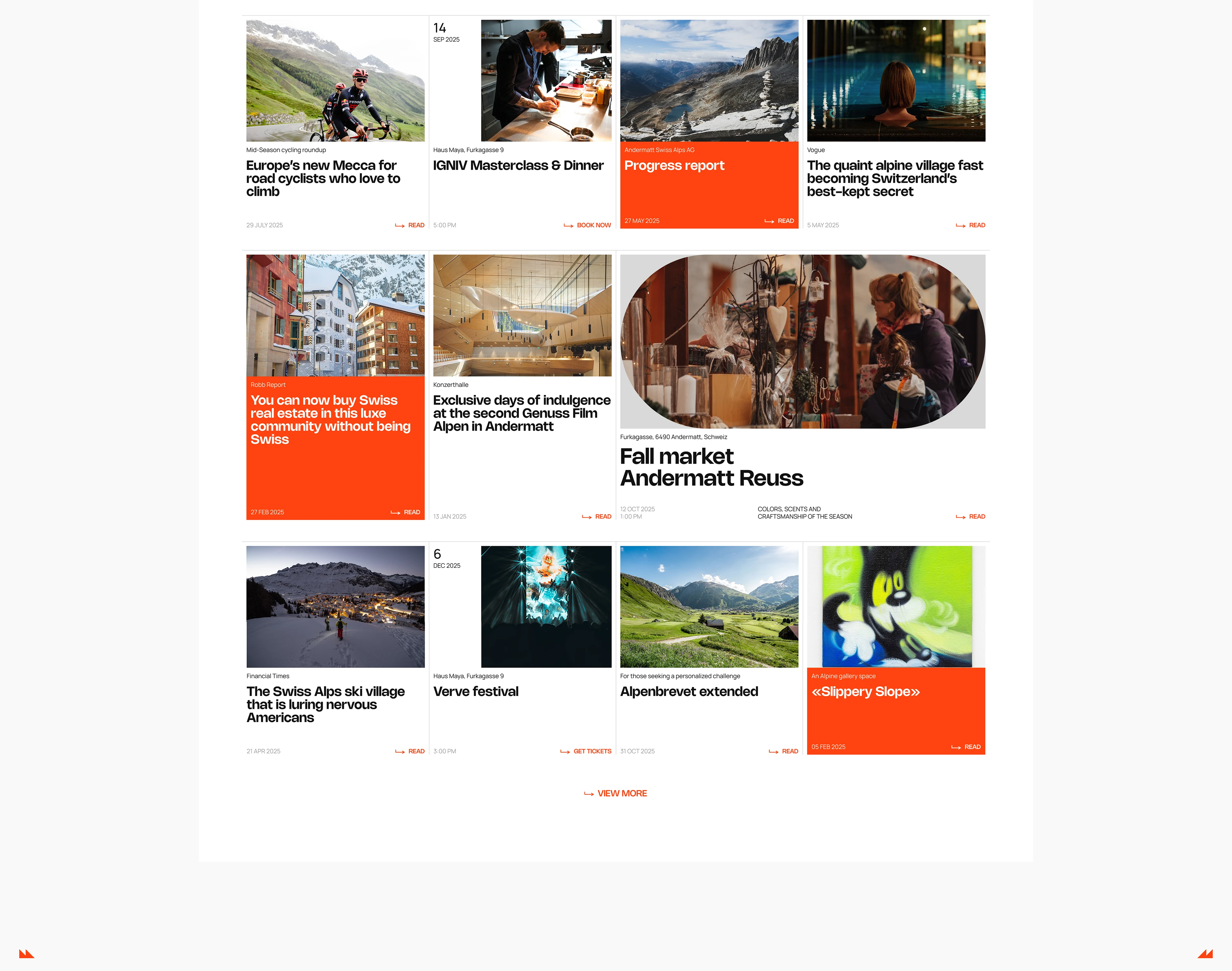 Mid-Season cycling roundup

Europe's new Mecca for road cyclists who love to climb

29 JULY 2025 READ

14
SEP 2025

Haus Maya, Furkagasse 9

IGNIV Masterclass & Dinner

5:00 PM BOOK NOW

Andermatt Swiss Alps AG

Progress report

27 MAY 2025 READ

Vogue

The quaint alpine village fast becoming Switzerland's best-kept secret

5 MAY 2025 READ

Robb Report

You can now buy Swiss real estate in this luxe community without being Swiss

27 FEB 2025 READ

Konzerthalle

Exclusive days of indulgence at the second Genuss Film Alpen in Andermatt

13 JAN 2025 READ

Furkagasse, 6490 Andermatt, Schweiz

Fall market Andermatt Reuss

12 OCT 2025
1:00 PM

COLORS, SCENTS AND CRAFTSMANSHIP OF THE SEASON

READ

Financial Times

The Swiss Alps ski village that is luring nervous Americans

21 APR 2025 READ

6
DEC 2025

Haus Maya, Furkagasse 9

Verve festival

3:00 PM GET TICKETS

For those seeking a personalized challenge

Alpenbrevet extended

31 OCT 2025 READ

An Alpine gallery space

«Slippery Slope»

05 FEB 2025 READ

VIEW MORE